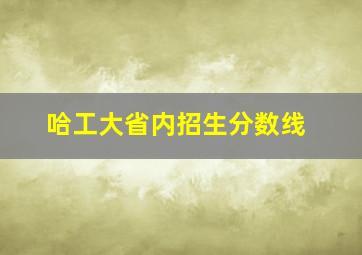 哈工大省内招生分数线